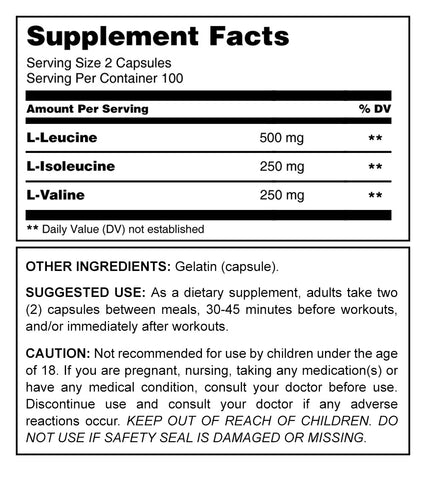 Supplement Facts
Serving Size 2 Capsules
Serving Per Container 100

| Amount Per Serving | | % DV |
|---|---|---|
| L-Leucine | 500 mg | ** |
| L-Isoleucine | 250 mg | ** |
| L-Valine | 250 mg | ** |

** Daily Value (DV) not established

OTHER INGREDIENTS: Gelatin (capsule).

SUGGESTED USE: As a dietary supplement, adults take two (2) capsules between meals, 30-45 minutes before workouts, and/or immediately after workouts.

CAUTION: Not recommended for use by children under the age of 18. If you are pregnant, nursing, taking any medication(s) or have any medical condition, consult your doctor before use. Discontinue use and consult your doctor if any adverse reactions occur. KEEP OUT OF REACH OF CHILDREN. DO NOT USE IF SAFETY SEAL IS DAMAGED OR MISSING.